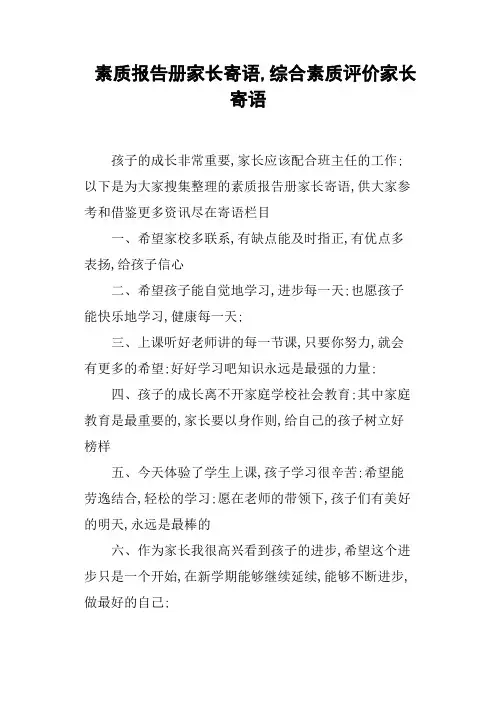 素质报告册家长寄语,综合素质评价家长寄语

孩子的成长非常重要,家长应该配合班主任的工作;以下是为大家搜集整理的素质报告册家长寄语,供大家参考和借鉴更多资讯尽在寄语栏目

一、希望家校多联系,有缺点能及时指正,有优点多表扬,给孩子信心

二、希望孩子能自觉地学习,进步每一天;也愿孩子能快乐地学习,健康每一天;

三、上课听好老师讲的每一节课,只要你努力,就会有更多的希望;好好学习吧知识永远是最强的力量;

四、孩子的成长离不开家庭学校社会教育;其中家庭教育是最重要的,家长要以身作则,给自己的孩子树立好榜样

五、今天体验了学生上课,孩子学习很辛苦;希望能劳逸结合,轻松的学习;愿在老师的带领下,孩子们有美好的明天,永远是最棒的

六、作为家长我很高兴看到孩子的进步,希望这个进步只是一个开始,在新学期能够继续延续,能够不断进步,做最好的自己;